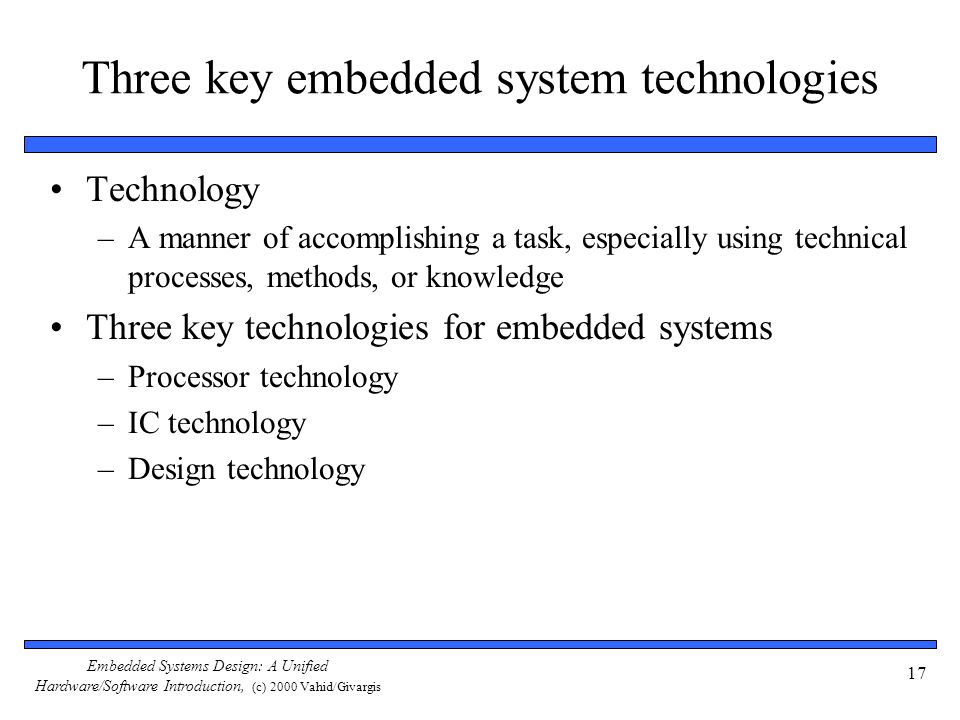 Three key embedded system technologies

• Technology
– A manner of accomplishing a task, especially using technical processes, methods, or knowledge

• Three key technologies for embedded systems
– Processor technology
– IC technology
– Design technology

Embedded Systems Design: A Unified Hardware/Software Introduction, (c) 2000 Vahid/Givargis

17